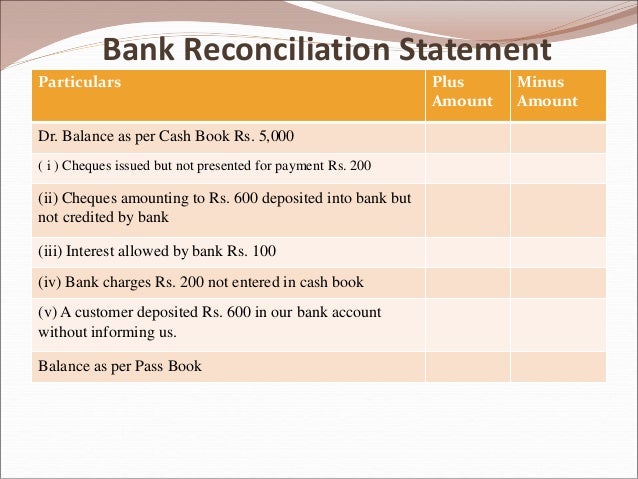 Bank Reconciliation Statement

| Particulars | Plus Amount | Minus Amount |
|---|---|---|
| Dr. Balance as per Cash Book Rs. 5,000 | | |
| ( i ) Cheques issued but not presented for payment Rs. 200 | | |
| (ii) Cheques amounting to Rs. 600 deposited into bank but not credited by bank | | |
| (iii) Interest allowed by bank Rs. 100 | | |
| (iv) Bank charges Rs. 200 not entered in cash book | | |
| (v) A customer deposited Rs. 600 in our bank account without informing us. | | |
| Balance as per Pass Book | | |